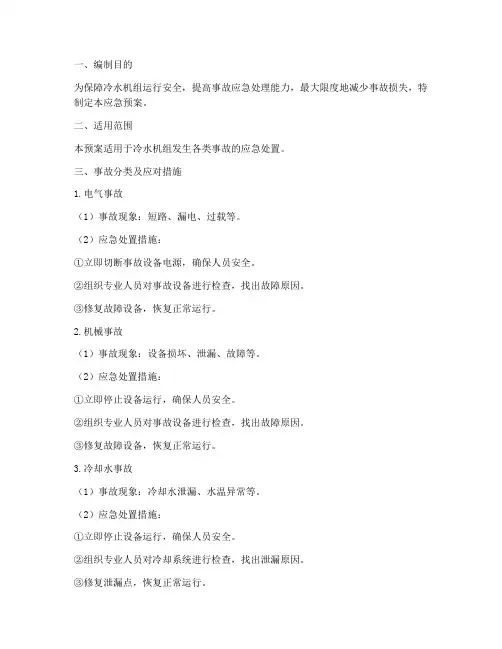 一、编制目的

为保障冷水机组运行安全，提高事故应急处理能力，最大限度地减少事故损失，特制定本应急预案。

二、适用范围

本预案适用于冷水机组发生各类事故的应急处置。

三、事故分类及应对措施

1. 电气事故

（1）事故现象：短路、漏电、过载等。

（2）应急处置措施：

①立即切断事故设备电源，确保人员安全。

②组织专业人员对事故设备进行检查，找出故障原因。

③修复故障设备，恢复正常运行。

2. 机械事故

（1）事故现象：设备损坏、泄漏、故障等。

（2）应急处置措施：

①立即停止设备运行，确保人员安全。

②组织专业人员对事故设备进行检查，找出故障原因。

③修复故障设备，恢复正常运行。

3. 冷却水事故

（1）事故现象：冷却水泄漏、水温异常等。

（2）应急处置措施：

①立即停止设备运行，确保人员安全。

②组织专业人员对冷却系统进行检查，找出泄漏原因。

③修复泄漏点，恢复正常运行。